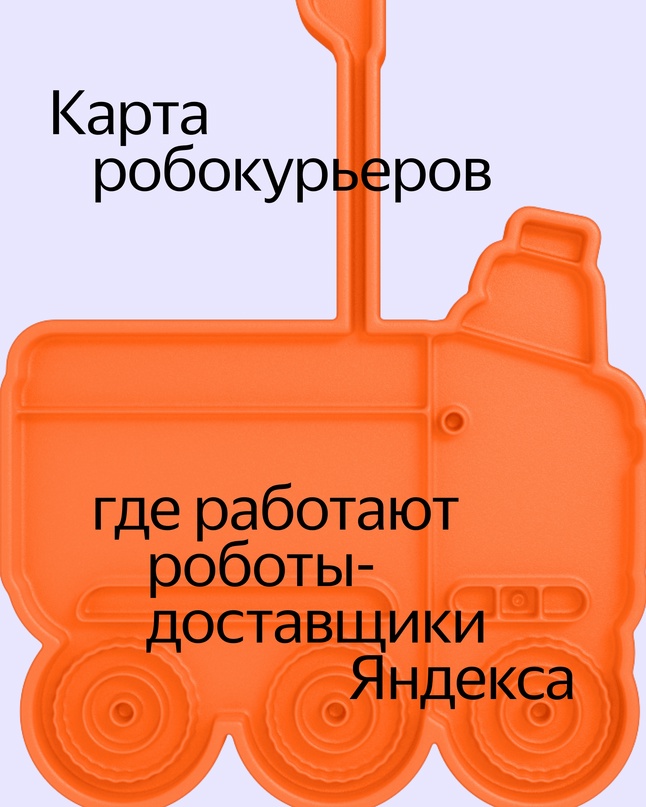 Карта робокурьеров

где работают роботы-доставщики Яндекса